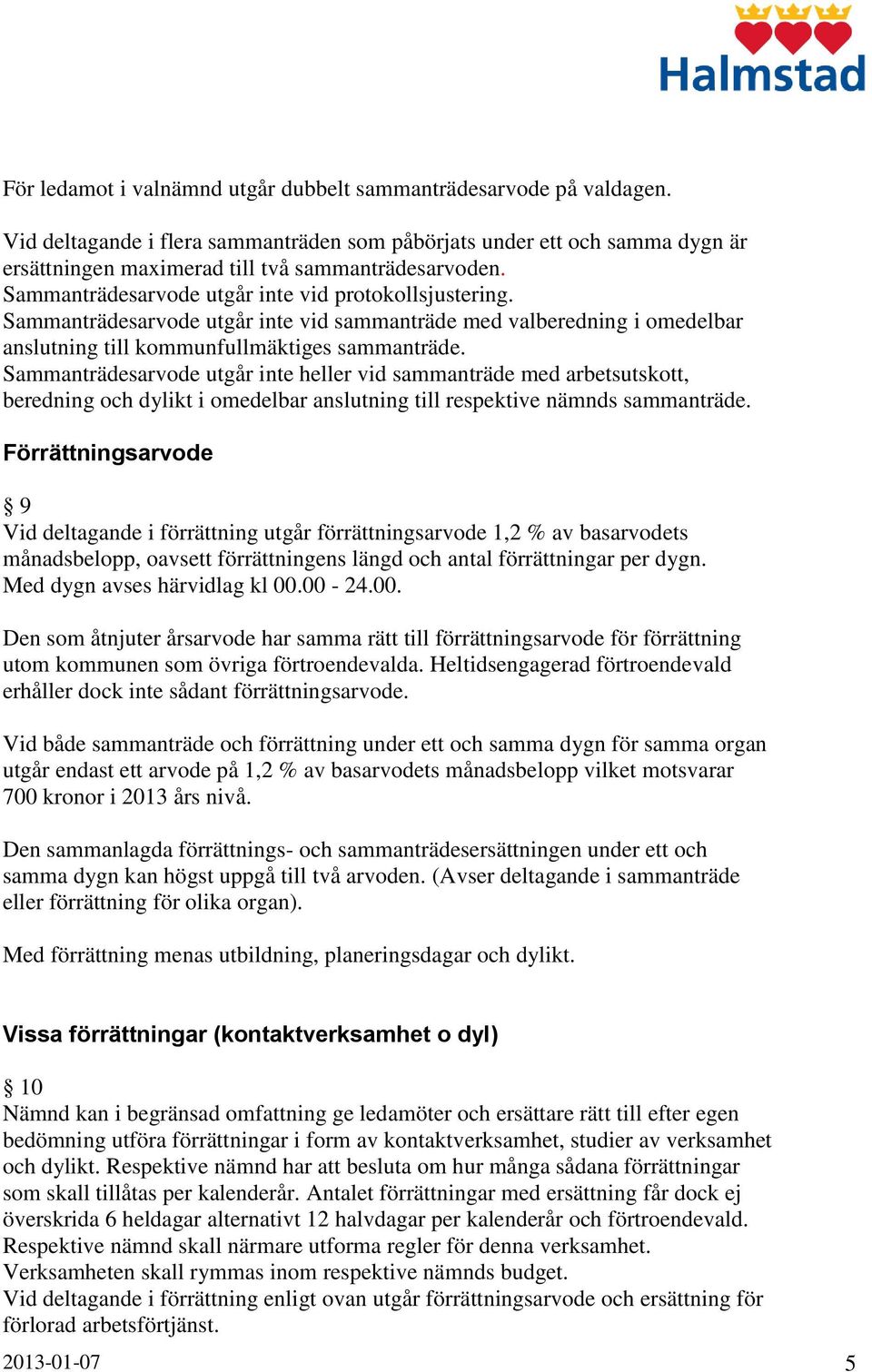 Halmstad

För ledamot i valnämnd utgår dubbelt sammanträdesarvode på valdagen.

Vid deltagande i flera sammanträden som påbörjats under ett och samma dygn är ersättningen maximerad till två sammanträdesarvoden.
Sammanträdesarvode utgår inte vid protokollsjustering.
Sammanträdesarvode utgår inte vid sammanträde med valberedning i omedelbar anslutning till kommunfullmäktiges sammanträde.
Sammanträdesarvode utgår inte heller vid sammanträde med arbetsutskott, beredning och dylikt i omedelbar anslutning till respektive nämnds sammanträde.

Förrättningsarvode

§ 9
Vid deltagande i förrättning utgår förrättningsarvode 1,2 % av basarvodets månadsbelopp, oavsett förrättningens längd och antal förrättningar per dygn.
Med dygn avses härvidlag kl 00.00 - 24.00.

Den som åtnjuter årsarvode har samma rätt till förrättningsarvode för förrättning utom kommunen som övriga förtroendevalda. Heltidsengagerad förtroendevald erhåller dock inte sådant förrättningsarvode.

Vid både sammanträde och förrättning under ett och samma dygn för samma organ utgår endast ett arvode på 1,2 % av basarvodets månadsbelopp vilket motsvarar 700 kronor i 2013 års nivå.

Den sammanlagda förrättnings- och sammanträdesersättningen under ett och samma dygn kan högst uppgå till två arvoden. (Avser deltagande i sammanträde eller förrättning för olika organ).

Med förrättning menas utbildning, planeringsdagar och dylikt.

Vissa förrättningar (kontaktverksamhet o dyl)

§ 10
Nämnd kan i begränsad omfattning ge ledamöter och ersättare rätt till efter egen bedömning utföra förrättningar i form av kontaktverksamhet, studier av verksamhet och dylikt. Respektive nämnd har att besluta om hur många sådana förrättningar som skall tillåtas per kalenderår. Antalet förrättningar med ersättning får dock ej överskrida 6 heldagar alternativt 12 halvdagar per kalenderår och förtroendevald.
Respektive nämnd skall närmare utforma regler för denna verksamhet.
Verksamheten skall rymmas inom respektive nämnds budget.
Vid deltagande i förrättning enligt ovan utgår förrättningsarvode och ersättning för förlorad arbetsförtjänst.

2013-01-07 5